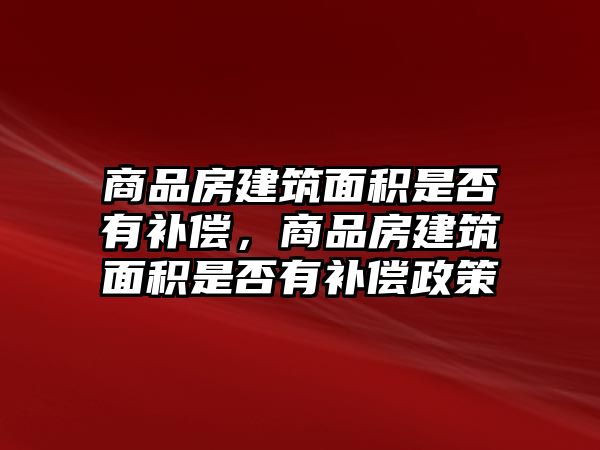 商品房建筑面积是否有补偿，商品房建筑面积是否有补偿政策